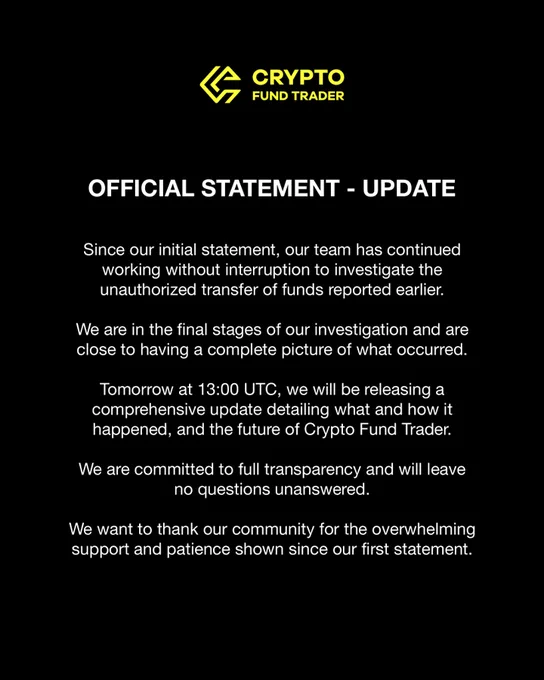 CRYPTO
FUND TRADER

OFFICIAL STATEMENT - UPDATE

Since our initial statement, our team has continued working without interruption to investigate the unauthorized transfer of funds reported earlier.

We are in the final stages of our investigation and are close to having a complete picture of what occurred.

Tomorrow at 13:00 UTC, we will be releasing a comprehensive update detailing what and how it happened, and the future of Crypto Fund Trader.

We are committed to full transparency and will leave no questions unanswered.

We want to thank our community for the overwhelming support and patience shown since our first statement.